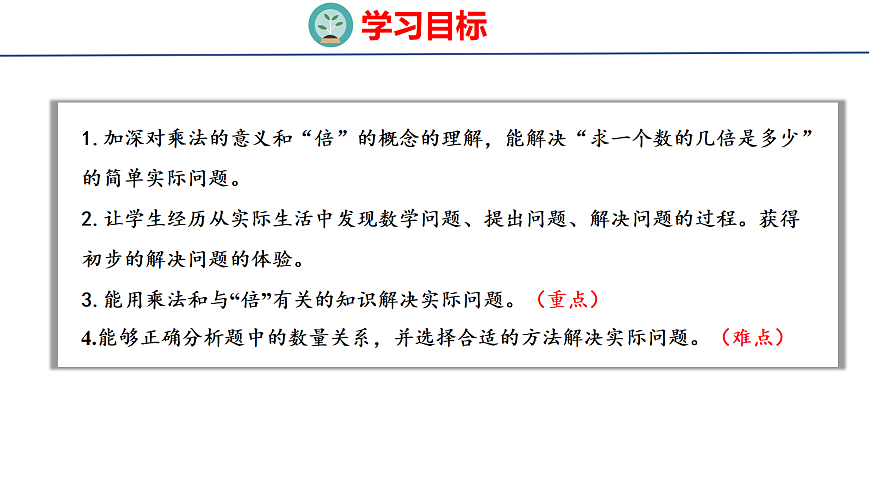 学习目标

1.加深对乘法的意义和“倍”的概念的理解，能解决“求一个数的几倍是多少”的简单实际问题。

2.让学生经历从实际生活中发现数学问题、提出问题、解决问题的过程。获得初步的解决问题的体验。

3.能用乘法和与“倍”有关的知识解决实际问题。（重点）

4.能够正确分析题中的数量关系，并选择合适的方法解决实际问题。（难点）